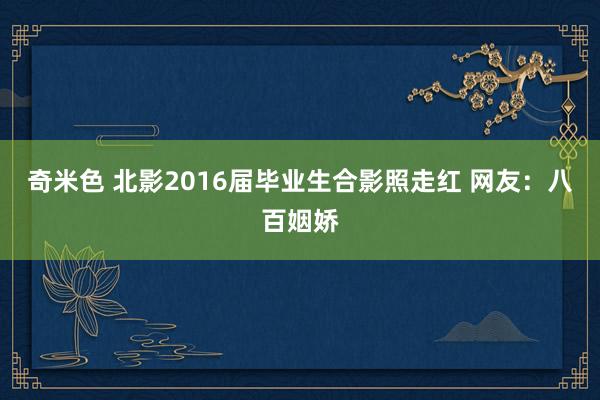 奇米色 北影2016届毕业生合影照走红 网友：八百姻娇